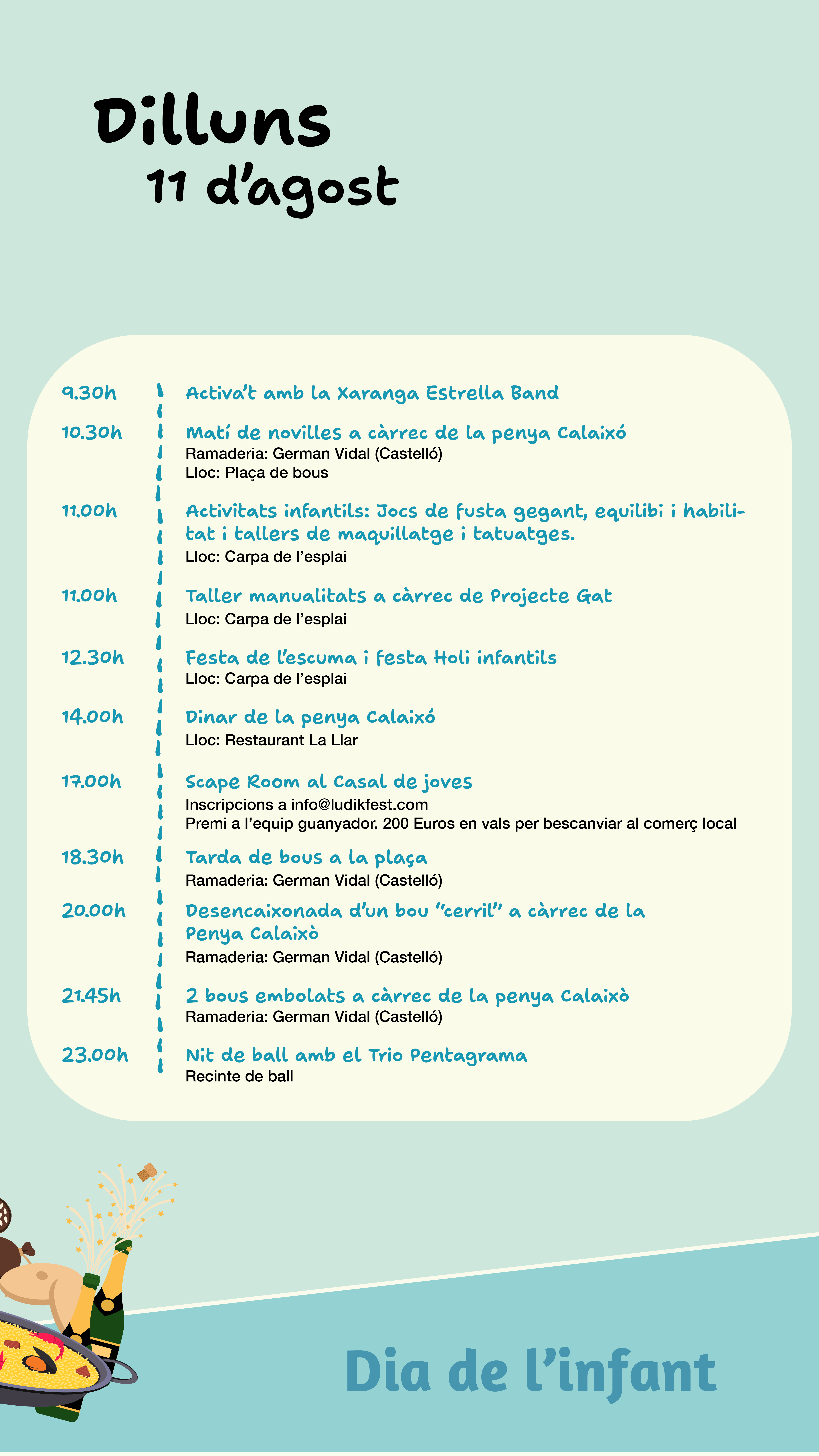 Dilluns
11 d'agost

9.30h Activa't amb la Xaranga Estrella Band

10.30h Matí de novilles a càrrec de la penya Calaixó
Ramaderia: German Vidal (Castelló)
Lloc: Plaça de bous

11.00h Activitats infantils: Jocs de fusta gegant, equilibi i habilitat i tallers de maquillatge i tatuatges.
Lloc: Carpa de l'esplai

11.00h Taller manualitats a càrrec de Projecte Gat
Lloc: Carpa de l'esplai

12.30h Festa de l'escuma i festa Holi infantils
Lloc: Carpa de l'esplai

14.00h Dinar de la penya Calaixó
Lloc: Restaurant La Llar

17.00h Scape Room al Casal de joves
Inscripcions a info@ludikfest.com
Premi a l'equip guanyador. 200 Euros en vals per bescanviar al comerç local

18.30h Tarda de bous a la plaça
Ramaderia: German Vidal (Castelló)

20.00h Desencaixonada d'un bou "cerril" a càrrec de la Penya Calaixò
Ramaderia: German Vidal (Castelló)

21.45h 2 bous embolats a càrrec de la penya Calaixò
Ramaderia: German Vidal (Castelló)

23.00h Nit de ball amb el Trio Pentagrama
Recinte de ball

Dia de l'infant